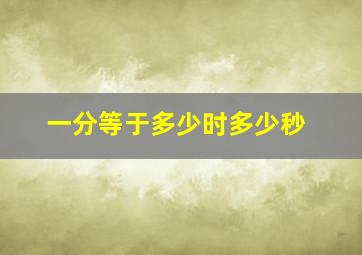 一分等于多少时多少秒